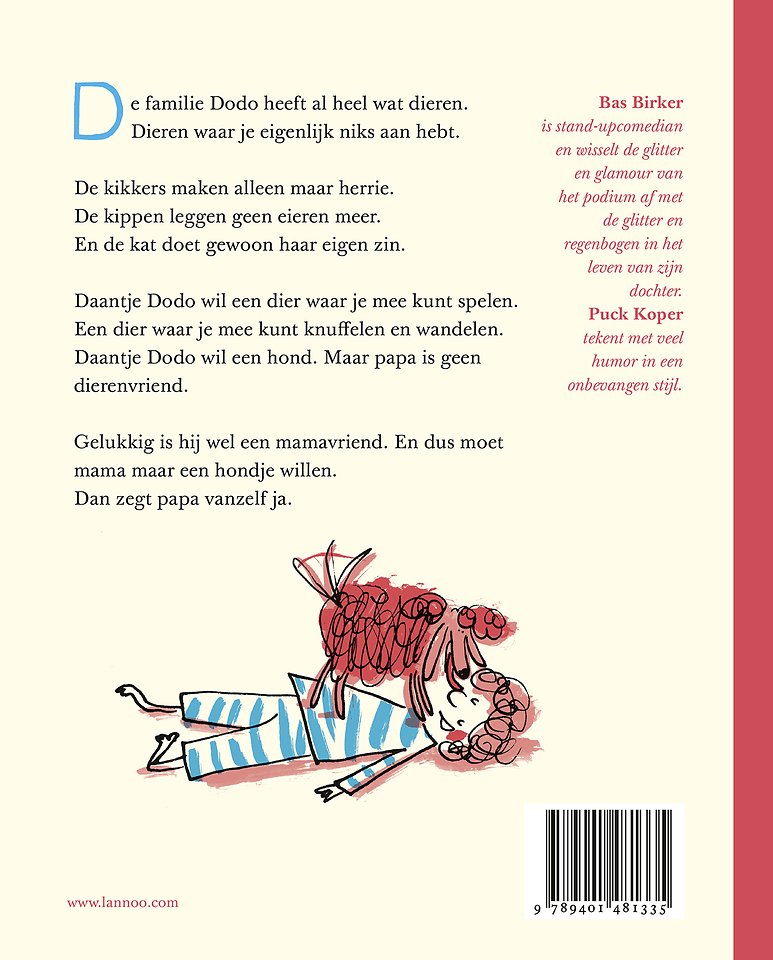 De familie Dodo heeft al heel wat dieren. Dieren waar je eigenlijk niks aan hebt.

De kikkers maken alleen maar herrie.
De kippen leggen geen eieren meer.
En de kat doet gewoon haar eigen zin.

Daantje Dodo wil een dier waar je mee kunt spelen. Een dier waar je mee kunt knuffelen en wandelen. Daantje Dodo wil een hond. Maar papa is geen dierenvriend.

Gelukkig is hij wel een mamavriend. En dus moet mama maar een hondje willen.
Dan zegt papa vanzelf ja.

Bas Birker is stand-upcomedian en wisselt de glitter en glamour van het podium af met de glitter en regenbogen in het leven van zijn dochter.
Puck Koper tekent met veel humor in een onbevangen stijl.

www.lannoo.com

9 789401 481335